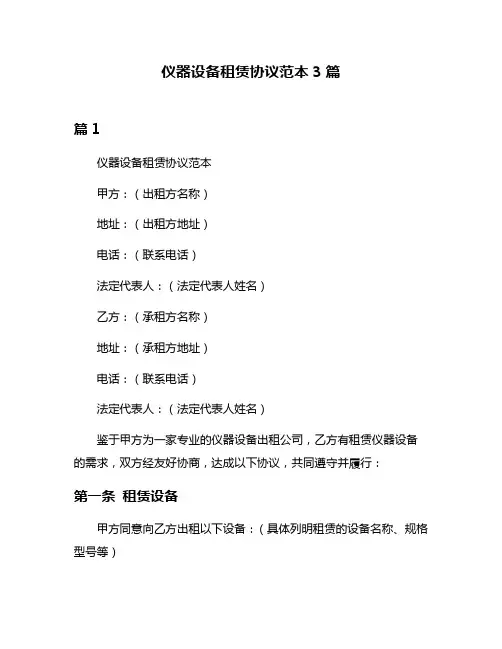 仪器设备租赁协议范本 3 篇

篇 1

仪器设备租赁协议范本

甲方：（出租方名称）

地址：（出租方地址）

电话：（联系电话）

法定代表人：（法定代表人姓名）

乙方：（承租方名称）

地址：（承租方地址）

电话：（联系电话）

法定代表人：（法定代表人姓名）

鉴于甲方为一家专业的仪器设备出租公司，乙方有租赁仪器设备的需求，双方经友好协商，达成以下协议，共同遵守并履行：

第一条 租赁设备

甲方同意向乙方出租以下设备：（具体列明租赁的设备名称、规格型号等）